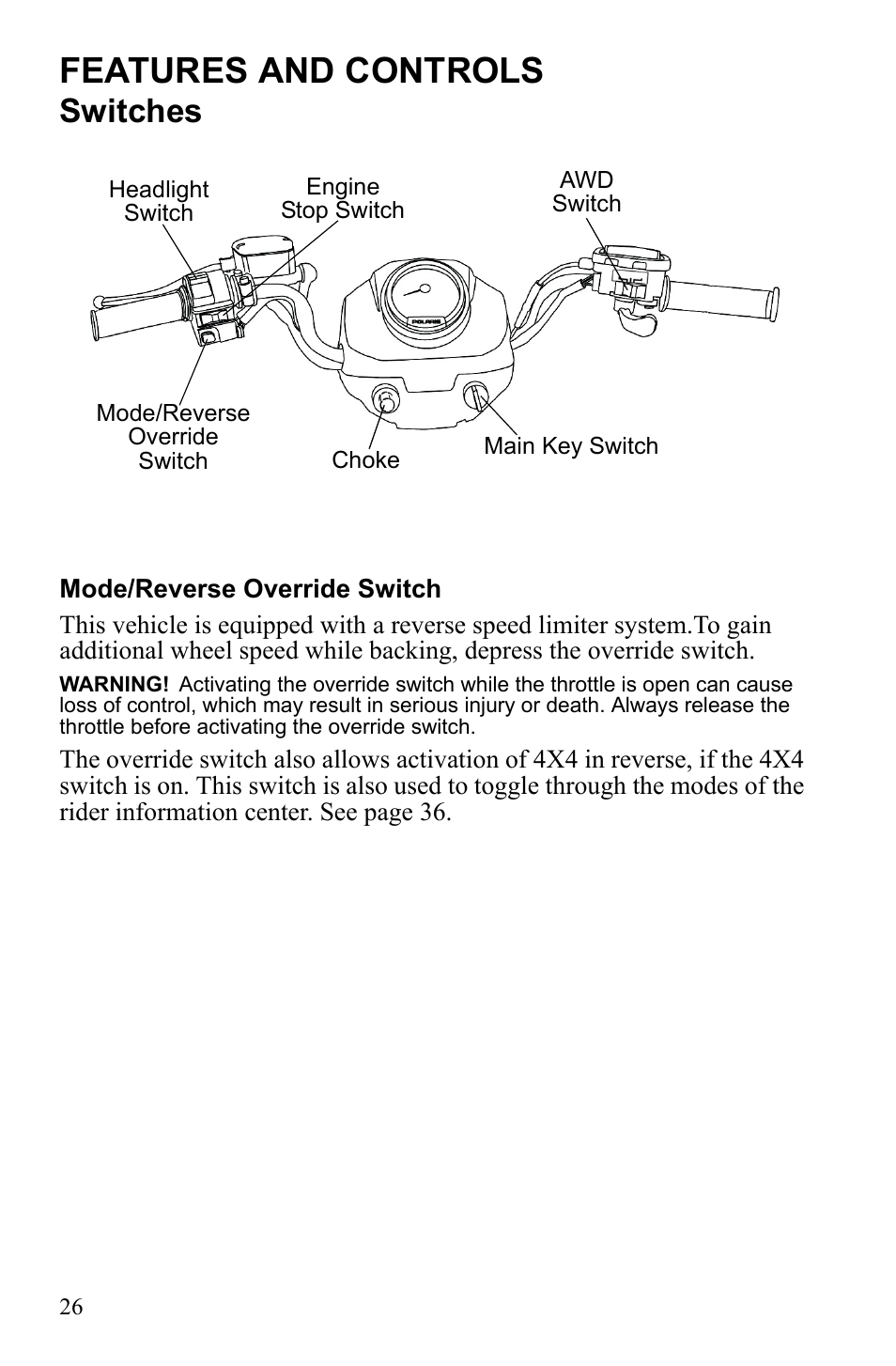 FEATURES AND CONTROLS
Switches

Headlight Switch
Engine Stop Switch
AWD Switch
POLARIS
Mode/Reverse Override Switch
Choke
Main Key Switch

Mode/Reverse Override Switch

This vehicle is equipped with a reverse speed limiter system.To gain additional wheel speed while backing, depress the override switch.

WARNING! Activating the override switch while the throttle is open can cause loss of control, which may result in serious injury or death. Always release the throttle before activating the override switch.

The override switch also allows activation of 4X4 in reverse, if the 4X4 switch is on. This switch is also used to toggle through the modes of the rider information center. See page 36.

26